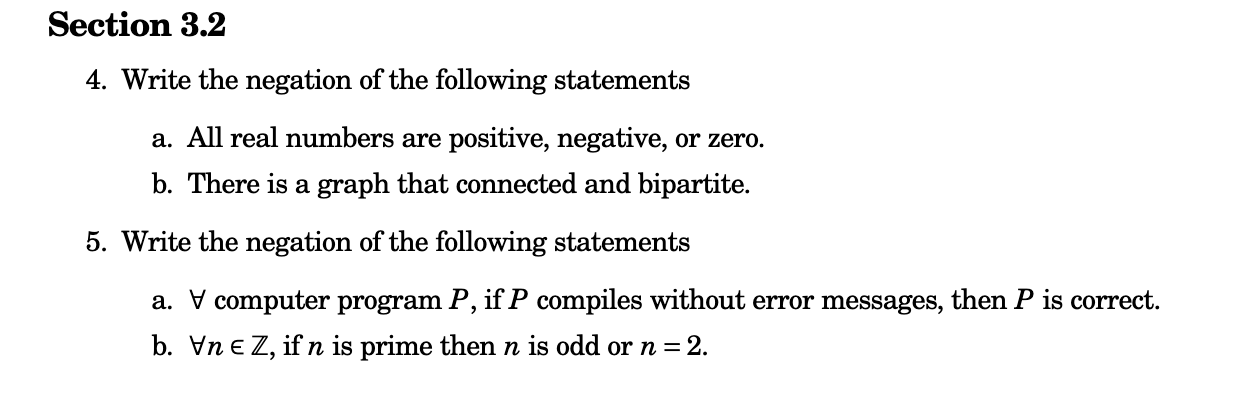 Section 3.2

4. Write the negation of the following statements

a. All real numbers are positive, negative, or zero.

b. There is a graph that connected and bipartite.

5. Write the negation of the following statements

a. $\forall$ computer program $P$, if $P$ compiles without error messages, then $P$ is correct.

b. $\forall n \in \mathbb{Z}$, if $n$ is prime then $n$ is odd or $n = 2$.